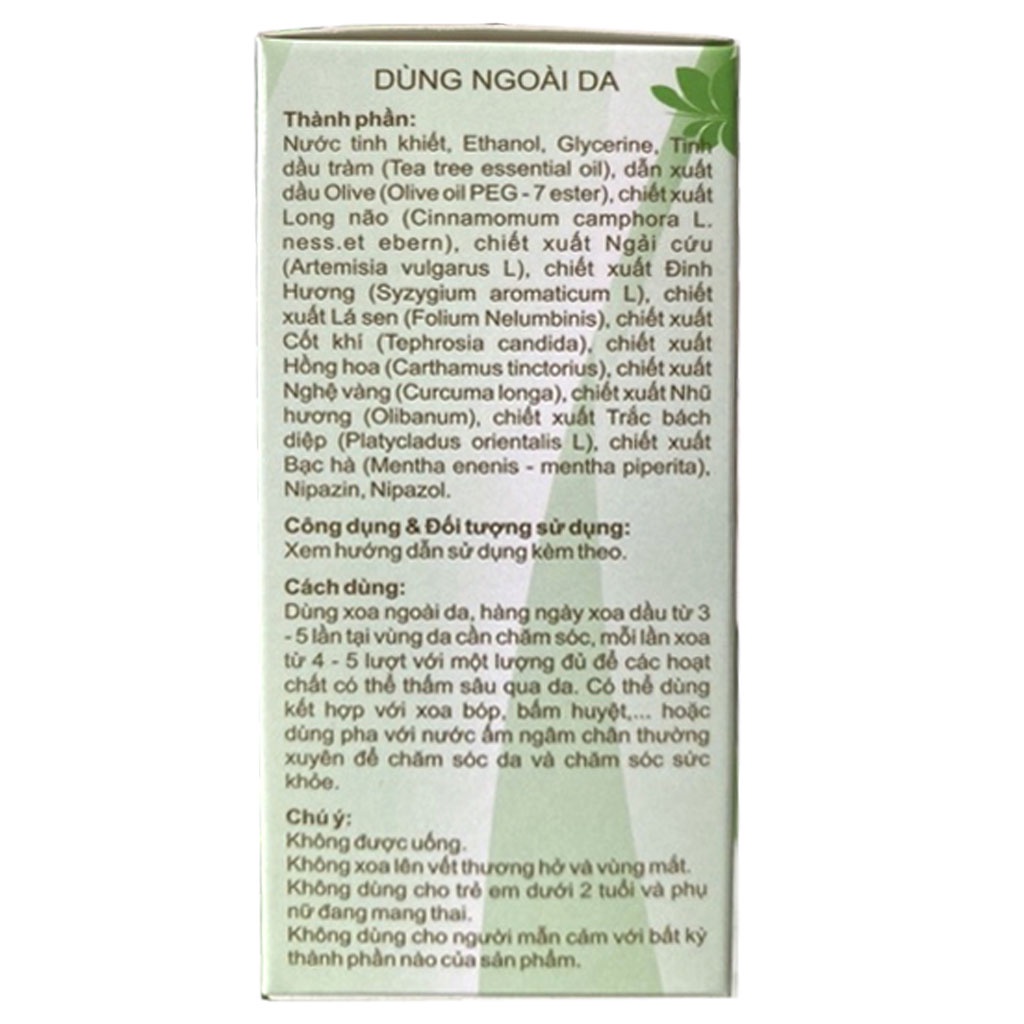 DÙNG NGOÀI DA

Thành phần:
Nước tinh khiết, Ethanol, Glycerine, Tinh dầu tràm (Tea tree essential oil), dẫn xuất dầu Olive (Olive oil PEG - 7 ester), chiết xuất Long não (Cinnamomum camphora L. ness.et ebern), chiết xuất Ngải cứu (Artemisia vulgarus L), chiết xuất Đinh Hương (Syzygium aromaticum L), chiết xuất Lá sen (Folium Nelumbinis), chiết xuất Cốt khí (Tephrosia candida), chiết xuất Hồng hoa (Carthamus tinctorius), chiết xuất Nghệ vàng (Curcuma longa), chiết xuất Nhũ hương (Olibanum), chiết xuất Trắc bách diệp (Platycladus orientalis L), chiết xuất Bạc hà (Mentha enenis - mentha piperita), Nipazin, Nipazol.

Công dụng & Đối tượng sử dụng:
Xem hướng dẫn sử dụng kèm theo.

Cách dùng:
Dùng xoa ngoài da, hàng ngày xoa dầu từ 3 - 5 lần tại vùng da cần chăm sóc, mỗi lần xoa từ 4 - 5 lượt với một lượng đủ để các hoạt chất có thể thấm sâu qua da. Có thể dùng kết hợp với xoa bóp, bấm huyệt,... hoặc dùng pha với nước ấm ngâm chân thường xuyên để chăm sóc da và chăm sóc sức khỏe.

Chú ý:
Không được uống.
Không xoa lên vết thương hở và vùng mắt.
Không dùng cho trẻ em dưới 2 tuổi và phụ nữ đang mang thai.
Không dùng cho người mẫn cảm với bất kỳ thành phần nào của sản phẩm.